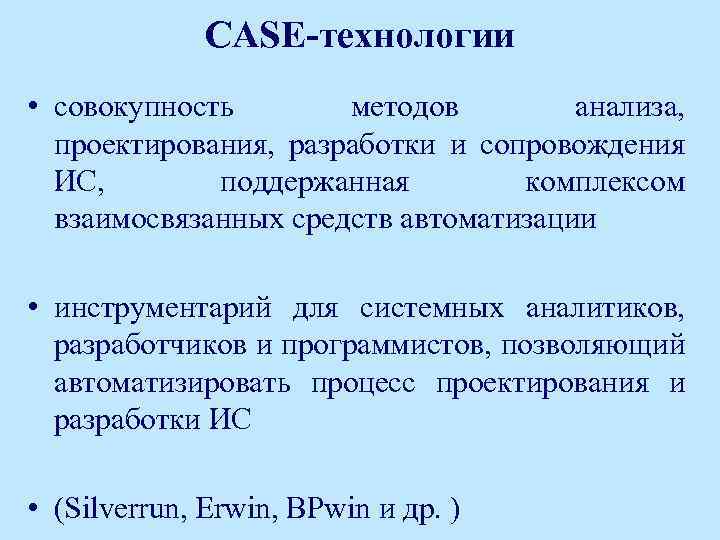 CASE-технологии

• совокупность методов анализа, проектирования, разработки и сопровождения ИС, поддержанная комплексом взаимосвязанных средств автоматизации

• инструментарий для системных аналитиков, разработчиков и программистов, позволяющий автоматизировать процесс проектирования и разработки ИС

• (Silverrun, Erwin, BPwin и др. )